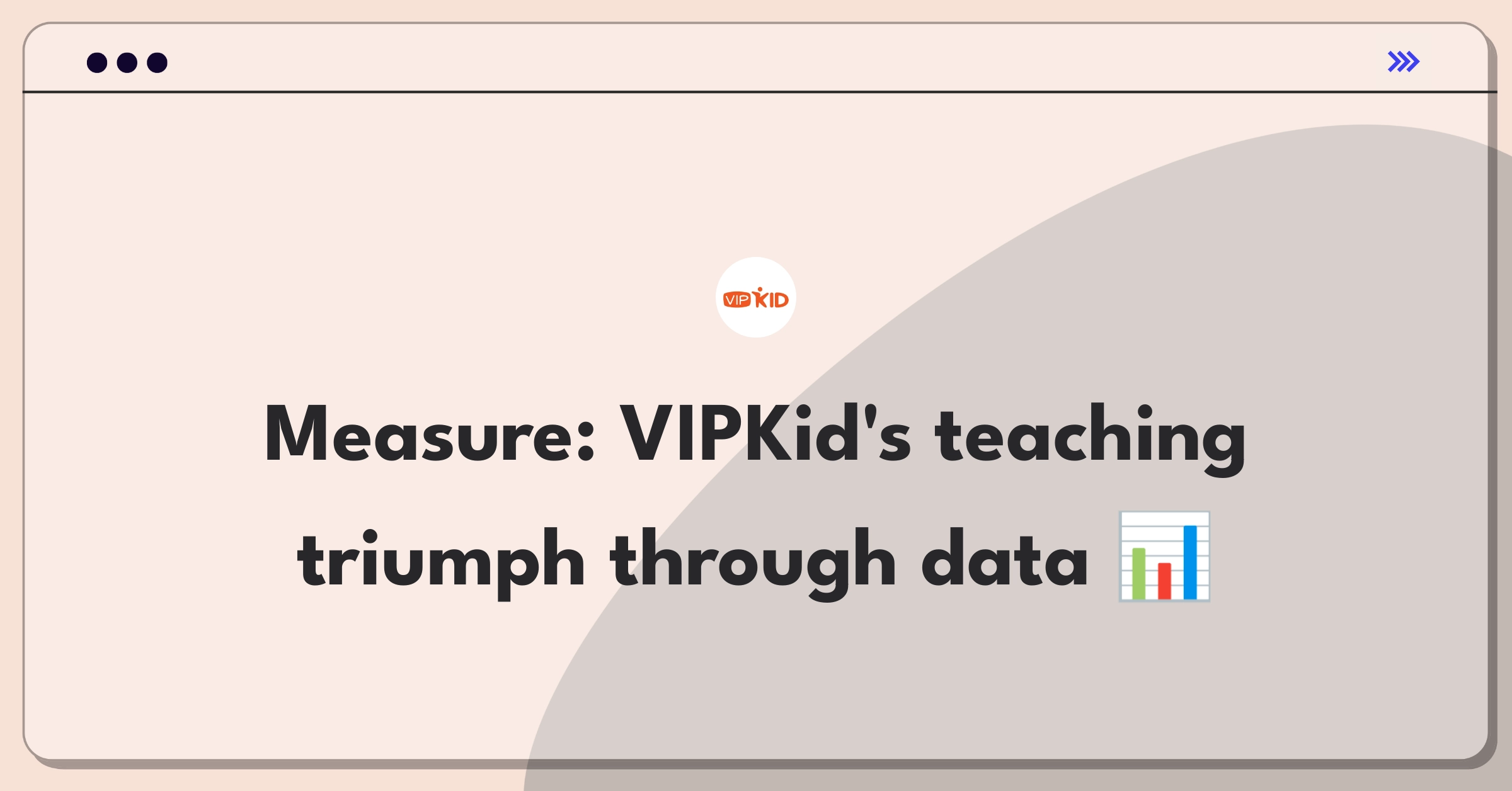 VIPKID

Measure: VIPKid's teaching triumph through data 📊